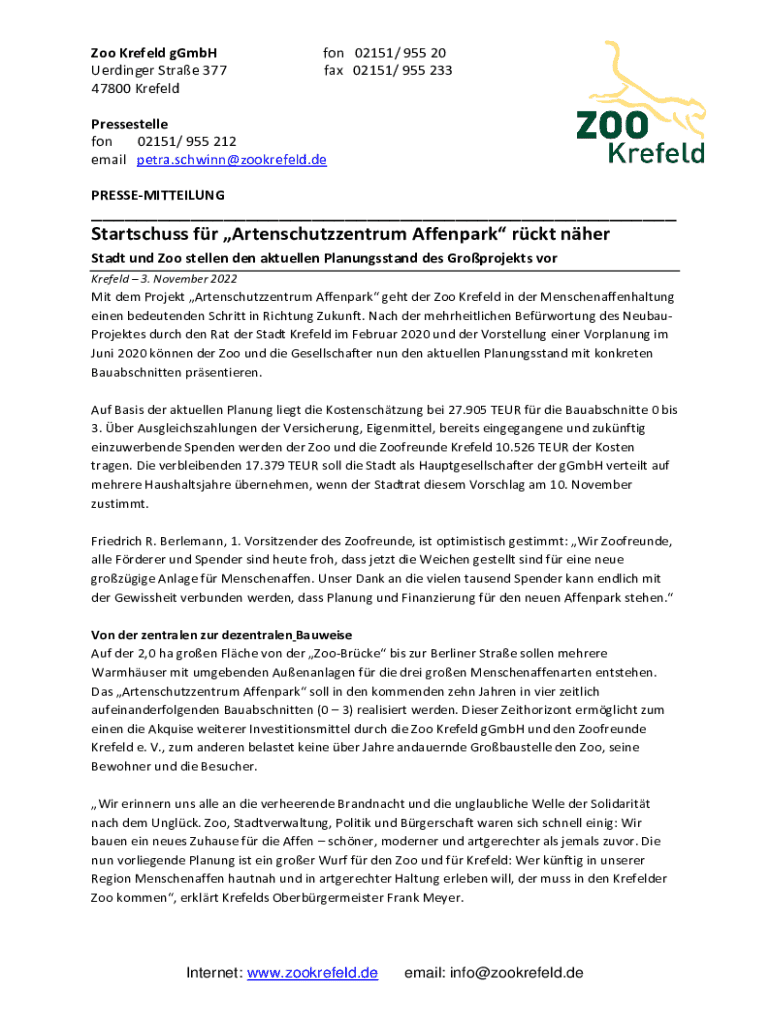 Zoo Krefeld gGmbH
Uerdinger Straße 377
47800 Krefeld

fon 02151/ 955 20
fax 02151/ 955 233

ZOO
Krefeld

Pressestelle
fon 02151/ 955 212
email petra.schwinn@zookrefeld.de

PRESSE-MITTEILUNG

Startschuss für „Artenschutzzentrum Affenpark“ rückt näher

Stadt und Zoo stellen den aktuellen Planungsstand des Großprojekts vor

Krefeld – 3. November 2022

Mit dem Projekt „Artenschutzzentrum Affenpark“ geht der Zoo Krefeld in der Menschenaffenhaltung einen bedeutenden Schritt in Richtung Zukunft. Nach der mehrheitlichen Befürwortung des Neubau-Projektes durch den Rat der Stadt Krefeld im Februar 2020 und der Vorstellung einer Vorplanung im Juni 2020 können der Zoo und die Gesellschafter nun den aktuellen Planungsstand mit konkreten Bauabschnitten präsentieren.

Auf Basis der aktuellen Planung liegt die Kostenschätzung bei 27.905 TEUR für die Bauabschnitte 0 bis 3. Über Ausgleichszahlungen der Versicherung, Eigenmittel, bereits eingegangene und zukünftig einzuwerbende Spenden werden der Zoo und die Zoofreunde Krefeld 10.526 TEUR der Kosten tragen. Die verbleibenden 17.379 TEUR soll die Stadt als Hauptgesellschafter der gGmbH verteilt auf mehrere Haushaltsjahre übernehmen, wenn der Stadtrat diesem Vorschlag am 10. November zustimmt.

Friedrich R. Berlemann, 1. Vorsitzender des Zoofreunde, ist optimistisch gestimmt: „Wir Zoofreunde, alle Förderer und Spender sind heute froh, dass jetzt die Weichen gestellt sind für eine neue großzügige Anlage für Menschenaffen. Unser Dank an die vielen tausend Spender kann endlich mit der Gewissheit verbunden werden, dass Planung und Finanzierung für den neuen Affenpark stehen.“

Von der zentralen zur dezentralen Bauweise
Auf der 2,0 ha großen Fläche von der „Zoo-Brücke“ bis zur Berliner Straße sollen mehrere Warmhäuser mit umgebenden Außenanlagen für die drei großen Menschenaffenarten entstehen. Das „Artenschutzzentrum Affenpark“ soll in den kommenden zehn Jahren in vier zeitlich aufeinanderfolgenden Bauabschnitten (0 – 3) realisiert werden. Dieser Zeithorizont ermöglicht zum einen die Akquise weiterer Investitionsmittel durch die Zoo Krefeld gGmbH und den Zoofreunde Krefeld e. V., zum anderen belastet keine über Jahre andauernde Großbaustelle den Zoo, seine Bewohner und die Besucher.

„Wir erinnern uns alle an die verheerende Brandnacht und die unglaubliche Welle der Solidarität nach dem Unglück. Zoo, Stadtverwaltung, Politik und Bürgerschaft waren sich schnell einig: Wir bauen ein neues Zuhause für die Affen – schöner, moderner und artgerechter als jemals zuvor. Die nun vorliegende Planung ist ein großer Wurf für den Zoo und für Krefeld: Wer künftig in unserer Region Menschenaffen hautnah und in artgerechter Haltung erleben will, der muss in den Krefelder Zoo kommen“, erklärt Krefelds Oberbürgermeister Frank Meyer.

Internet: www.zookrefeld.de email: info@zookrefeld.de